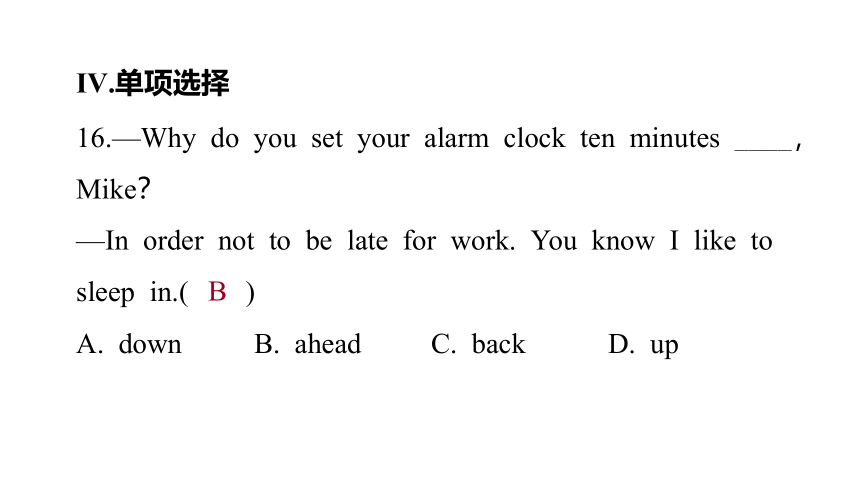 IV.单项选择

16.—Why do you set your alarm clock ten minutes ____, Mike?

—In order not to be late for work. You know I like to sleep in.( B )

A. down B. ahead C. back D. up